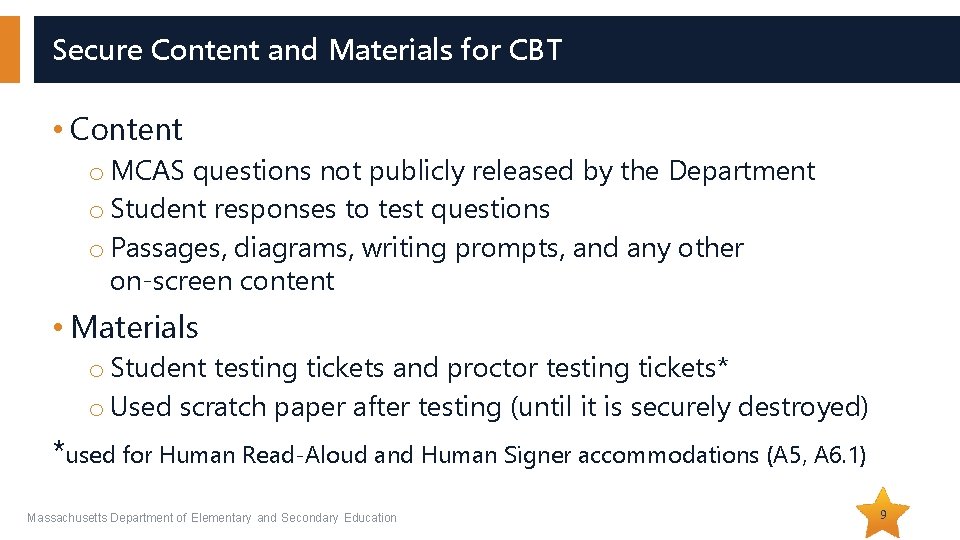 Secure Content and Materials for CBT

• Content
o MCAS questions not publicly released by the Department
o Student responses to test questions
o Passages, diagrams, writing prompts, and any other on-screen content

• Materials
o Student testing tickets and proctor testing tickets*
o Used scratch paper after testing (until it is securely destroyed)

*used for Human Read-Aloud and Human Signer accommodations (A5, A6.1)

Massachusetts Department of Elementary and Secondary Education

9